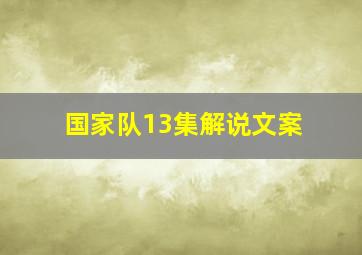 国家队13集解说文案